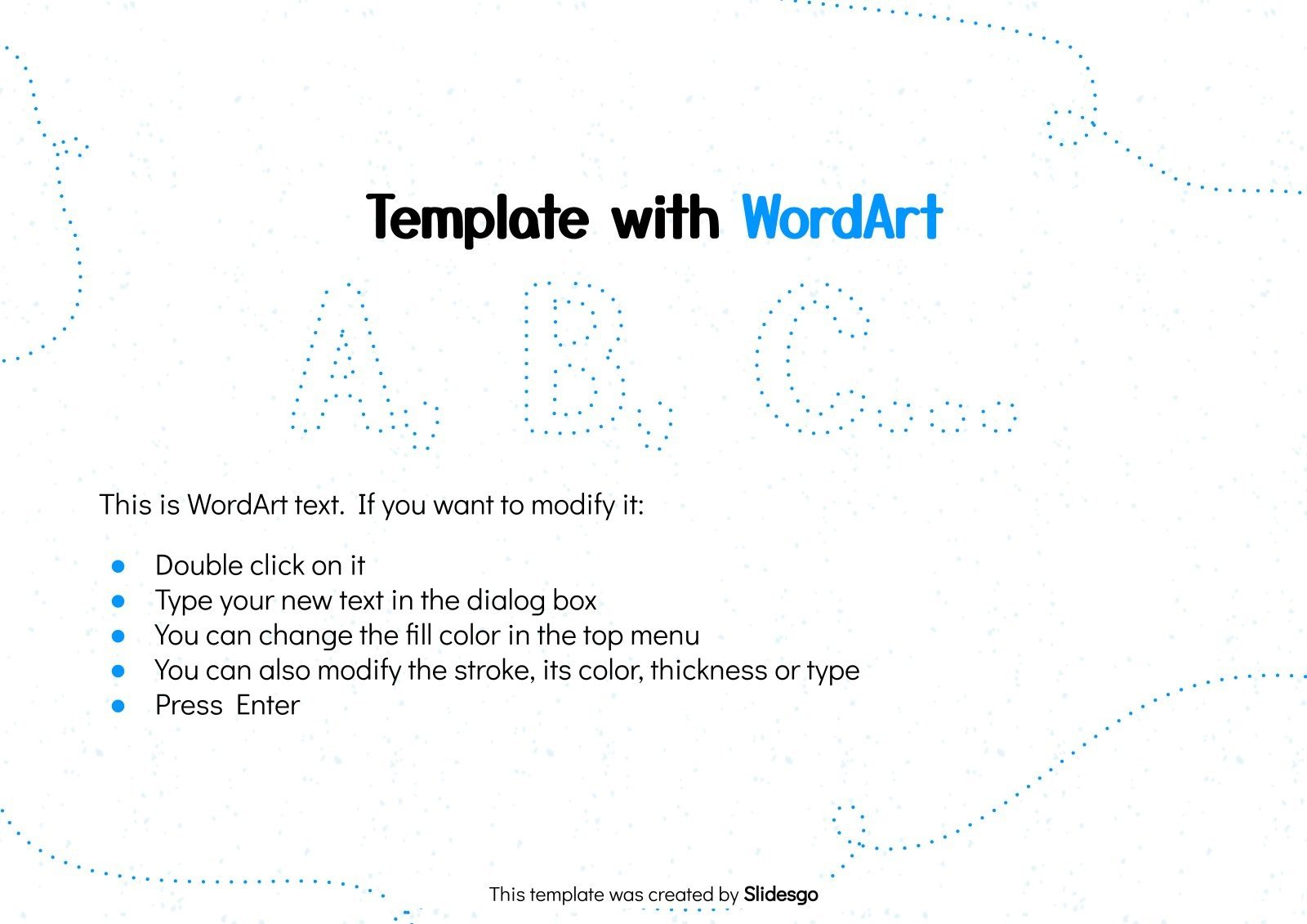 Template with WordArt

A, B, C...

This is WordArt text. If you want to modify it:

- Double click on it
- Type your new text in the dialog box
- You can change the fill color in the top menu
- You can also modify the stroke, its color, thickness or type
- Press Enter

This template was created by Slidesgo